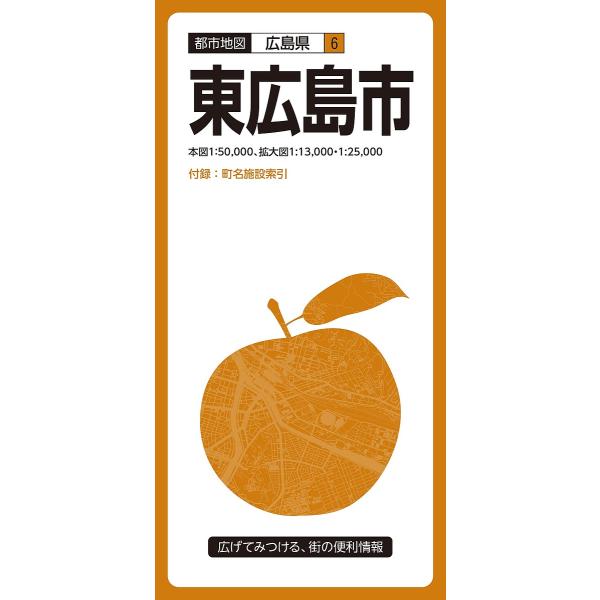 都市地図 広島県 6

東広島市

本図1:50,000、拡大図1:13,000・1:25,000

付録：町名施設索引

広げてみつける、街の便利情報